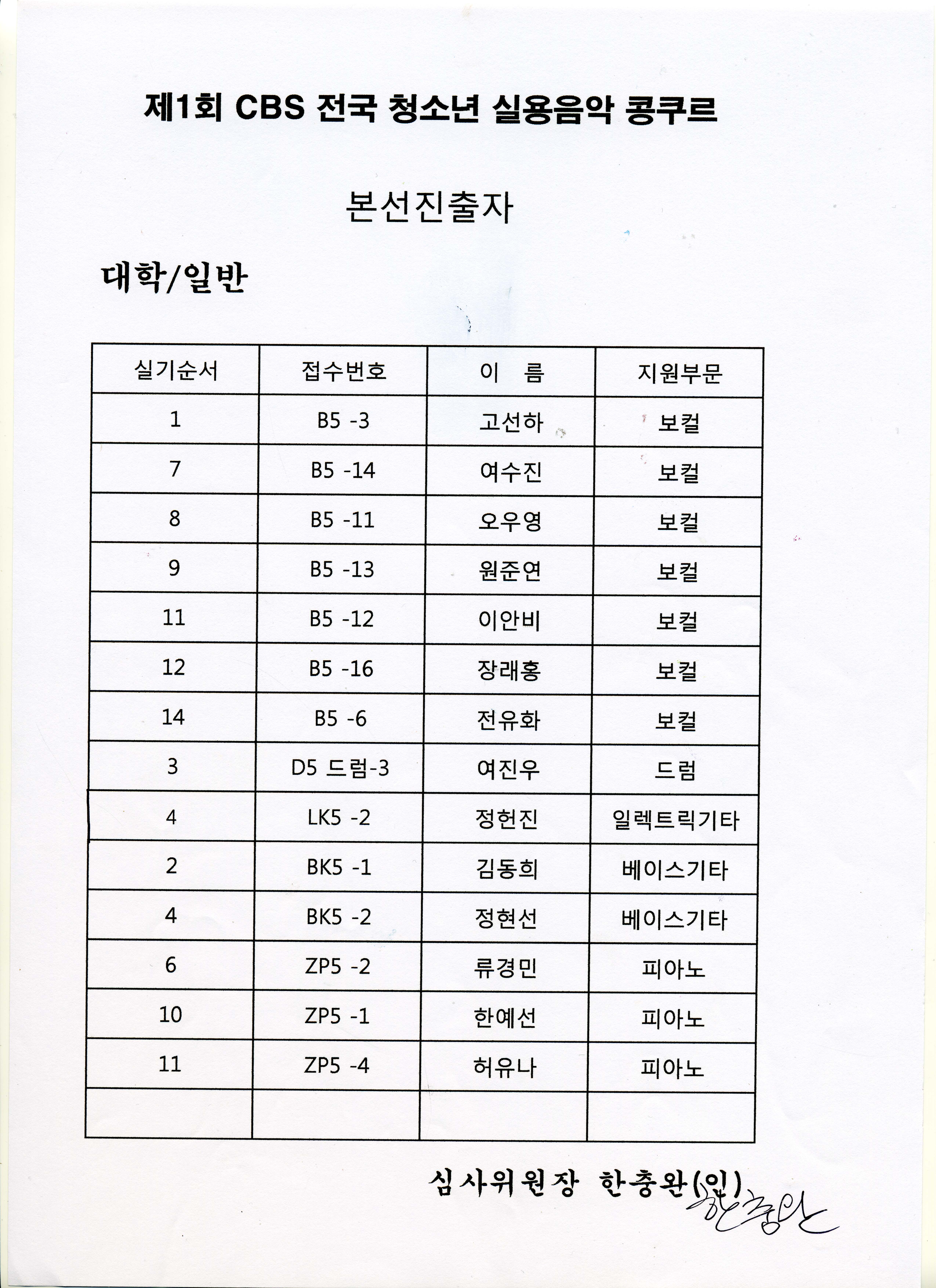 제1회 CBS 전국 청소년 실용음악 콩쿠르

본선진출자

대학/일반

| 실기순서 | 접수번호 | 이 름 | 지원부문 |
|---|---|---|---|
| 1 | B5 -3 | 고선하 | 보컬 |
| 7 | B5 -14 | 여수진 | 보컬 |
| 8 | B5 -11 | 오우영 | 보컬 |
| 9 | B5 -13 | 원준연 | 보컬 |
| 11 | B5 -12 | 이안비 | 보컬 |
| 12 | B5 -16 | 장래홍 | 보컬 |
| 14 | B5 -6 | 전유화 | 보컬 |
| 3 | D5 드럼-3 | 여진우 | 드럼 |
| 4 | LK5 -2 | 정헌진 | 일렉트릭기타 |
| 2 | BK5 -1 | 김동희 | 베이스기타 |
| 4 | BK5 -2 | 정현선 | 베이스기타 |
| 6 | ZP5 -2 | 류경민 | 피아노 |
| 10 | ZP5 -1 | 한예선 | 피아노 |
| 11 | ZP5 -4 | 허유나 | 피아노 |
| | | | |

심사위원장 한충완(인) 한충완